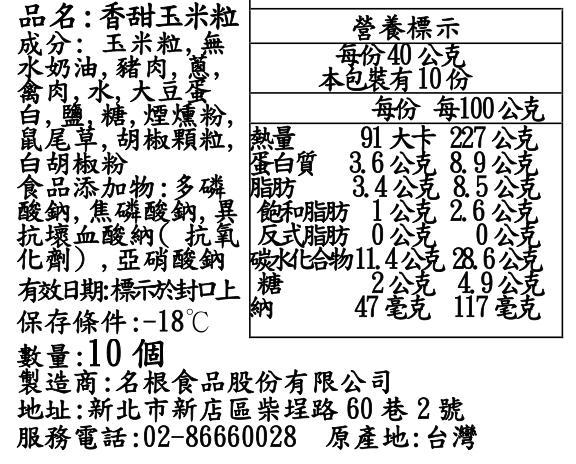 品名:香甜玉米粒
成分: 玉米粒,無水奶油,豬肉,蔥,禽肉,水,大豆蛋白,鹽,糖,煙燻粉,鼠尾草,胡椒顆粒,白胡椒粉
食品添加物:多磷酸鈉,焦磷酸鈉,異抗壞血酸納(抗氧化劑),亞硝酸鈉
有效日期:標示於封口上
保存條件:-18℃

營養標示
每份40公克
本包裝有10份

|  | 每份 | 每100公克 |
|---|---|---|
| 熱量 | 91大卡 | 227公克 |
| 蛋白質 | 3.6公克 | 8.9公克 |
| 脂肪 | 3.4公克 | 8.5公克 |
| 飽和脂肪 | 1公克 | 2.6公克 |
| 反式脂肪 | 0公克 | 0公克 |
| 碳水化合物 | 11.4公克 | 28.6公克 |
| 糖 | 2公克 | 4.9公克 |
| 納 | 47毫克 | 117毫克 |

數量:10個
製造商:名根食品股份有限公司
地址:新北市新店區柴埕路60巷2號
服務電話:02-86660028 原產地:台灣